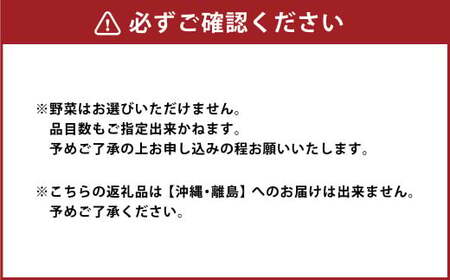 必ずご確認ください

※野菜はお選びいただけません。
品目数もご指定出来かねます。
予めご了承の上お申し込みの程お願いいたします。

※こちらの返礼品は【沖縄・離島】へのお届けは出来ません。
予めご了承ください。